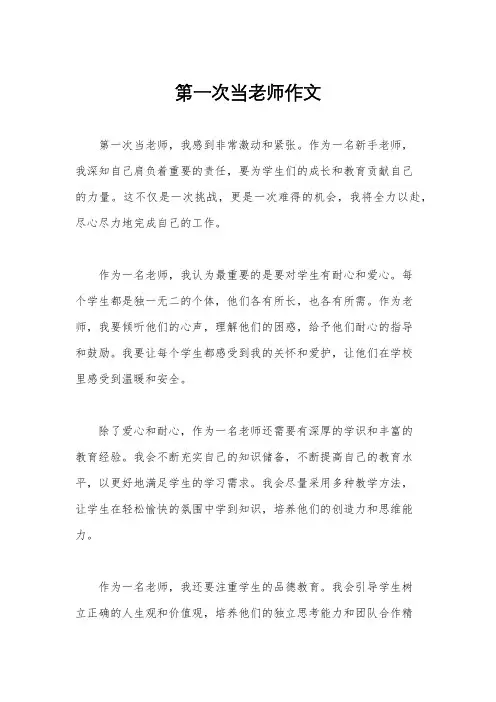 第一次当老师作文

第一次当老师，我感到非常激动和紧张。作为一名新手老师，我深知自己肩负着重要的责任，要为学生们的成长和教育贡献自己的力量。这不仅是一次挑战，更是一次难得的机会，我将全力以赴，尽心尽力地完成自己的工作。

作为一名老师，我认为最重要的是要对学生有耐心和爱心。每个学生都是独一无二的个体，他们各有所长，也各有所需。作为老师，我要倾听他们的心声，理解他们的困惑，给予他们耐心的指导和鼓励。我要让每个学生都感受到我的关怀和爱护，让他们在学校里感受到温暖和安全。

除了爱心和耐心，作为一名老师还需要有深厚的学识和丰富的教育经验。我会不断充实自己的知识储备，不断提高自己的教育水平，以更好地满足学生的学习需求。我会尽量采用多种教学方法，让学生在轻松愉快的氛围中学到知识，培养他们的创造力和思维能力。

作为一名老师，我还要注重学生的品德教育。我会引导学生树立正确的人生观和价值观，培养他们的独立思考能力和团队合作精